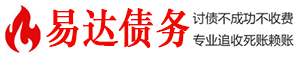 易达债务

讨债不成功不收费
专业追收死账赖账